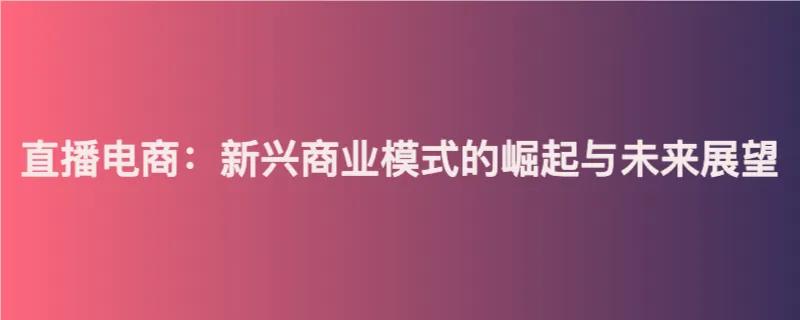 直播电商：新兴商业模式的崛起与未来展望